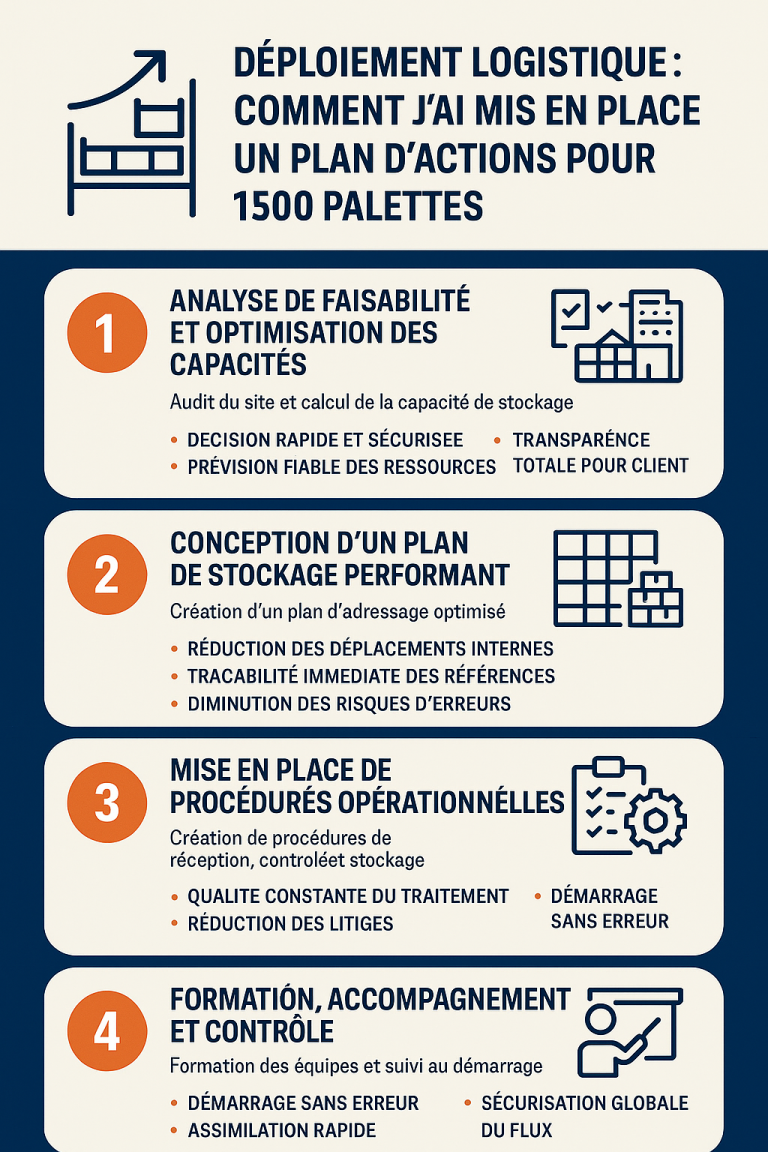 DÉPLOIEMENT LOGISTIQUE : COMMENT J'AI MIS EN PLACE UN PLAN D'ACTIONS POUR 1500 PALETTES

1
ANALYSE DE FAISABILITÉ ET OPTIMISATION DES CAPACITÉS
Audit du site et calcul de la capacité de stockage
• DECISION RAPIDE ET SÉCURISEE
• PRÉVISION FIABLE DES RESSOURCES
• TRANSPARÉNCE TOTALE POUR CLIENT

2
CONCEPTION D'UN PLAN DE STOCKAGE PERFORMANT
Création d'un plan d'adressage optimisé
• RÉDUCTION DES DÉPLACEMENTS INTERNES
• TRACABILITÉ IMMEDIATE DES RÉFÉRENCES
• DIMINUTION DES RISQUES D'ERREURS

3
MISE EN PLACE DE PROCÉDURÉS OPÉRATIONNÉLLES
Création de procédures de réception, controléet stockage
• QUALITE CONSTANTE DU TRAITEMENT
• RÉDUCTION DES LITIGES
• DÉMARRAGE SANS ERREUR

4
FORMATIÓN, ACCOMPAGNEMENT ET CONTRÔLE
Formation des équipes et suivi au démarrage
• DÉMARRAGE SANS ERREUR
• ASSIMILATION RAPIDE
• SÉCURISATION GLOBALE DU FLUX